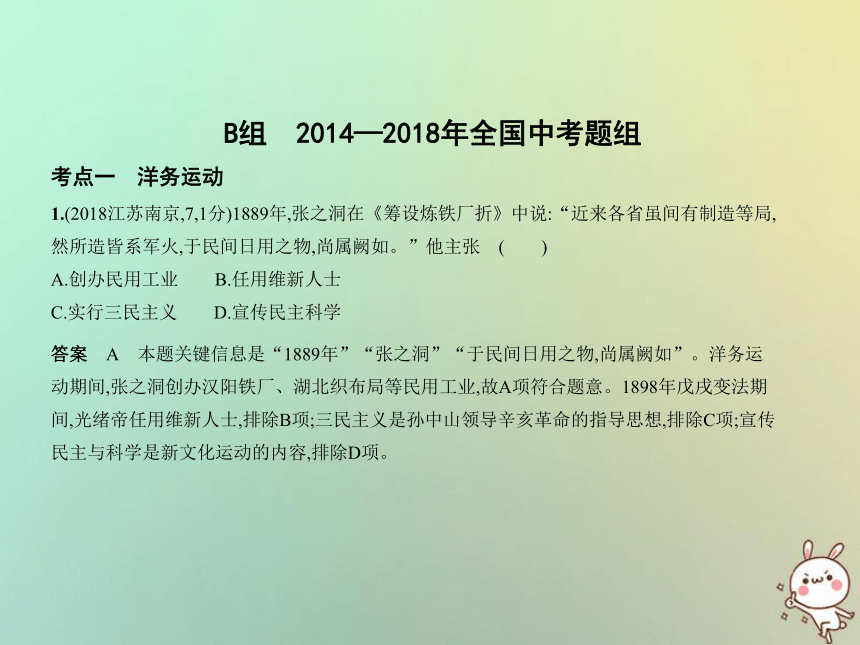 B组　2014—2018年全国中考题组

考点一　洋务运动

1.(2018江苏南京,7,1分)1889年,张之洞在《筹设炼铁厂折》中说:“近来各省虽间有制造等局,然所造皆系军火,于民间日用之物,尚属阙如。”他主张　(　　)

A.创办民用工业　　B.任用维新人士

C.实行三民主义　　D.宣传民主科学

答案　A　本题关键信息是“1889年”“张之洞”“于民间日用之物,尚属阙如”。洋务运动期间,张之洞创办汉阳铁厂、湖北织布局等民用工业,故A项符合题意。1898年戊戌变法期间,光绪帝任用维新人士,排除B项;三民主义是孙中山领导辛亥革命的指导思想,排除C项;宣传民主与科学是新文化运动的内容,排除D项。